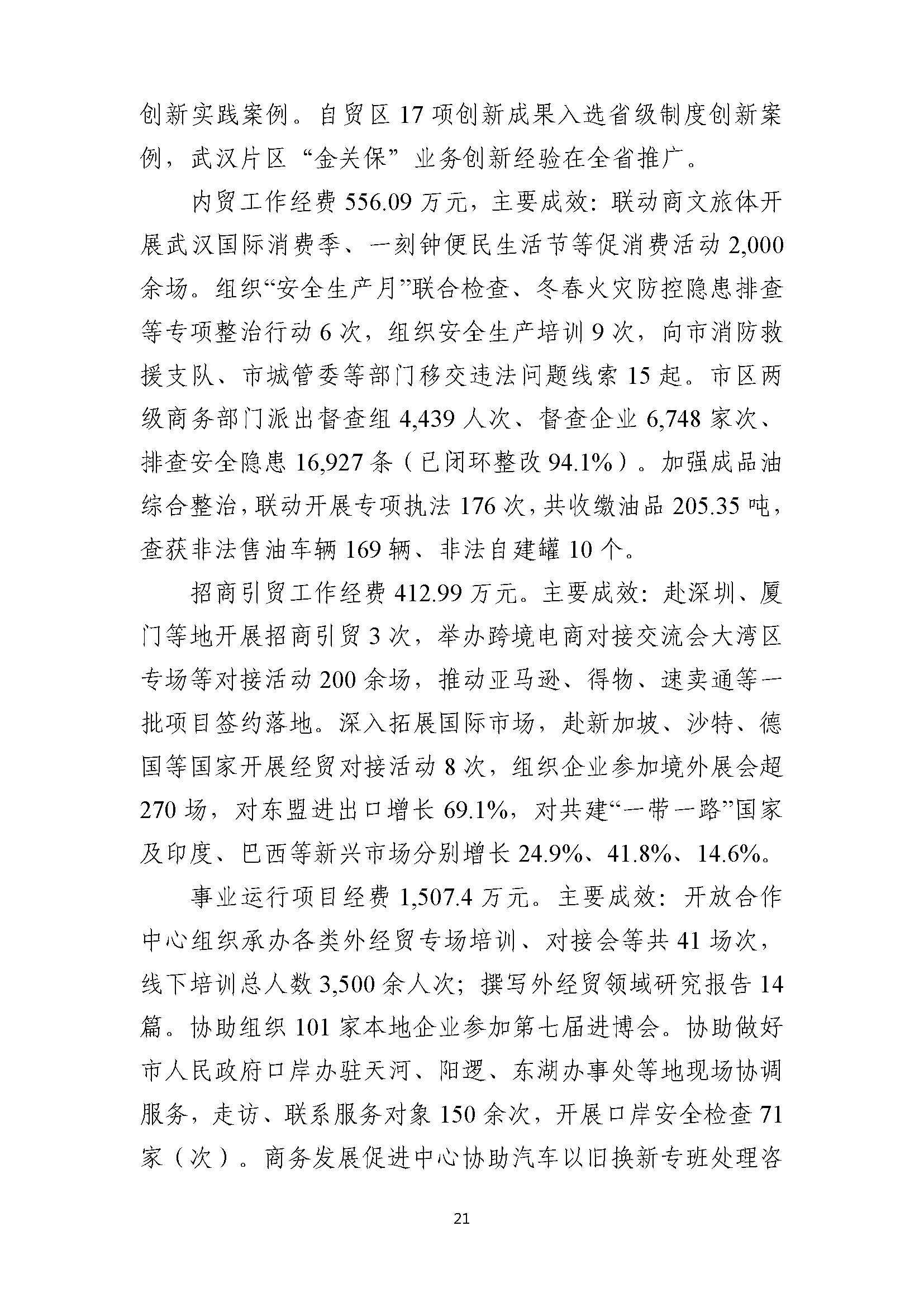 创新实践案例。自贸区17项创新成果入选省级制度创新案例，武汉片区“金关保”业务创新经验在全省推广。

内贸工作经费556.09万元，主要成效：联动商文旅体开展武汉国际消费季、一刻钟便民生活节等促消费活动2,000余场。组织“安全生产月”联合检查、冬春火灾防控隐患排查等专项整治行动6次，组织安全生产培训9次，向市消防救援支队、市城管委等部门移交违法问题线索15起。市区两级商务部门派出督查组4,439人次、督查企业6,748家次、排查安全隐患16,927条（已闭环整改94.1%）。加强成品油综合整治，联动开展专项执法176次，共收缴油品205.35吨，查获非法售油车辆169辆、非法自建罐10个。

招商引贸工作经费412.99万元。主要成效：赴深圳、厦门等地开展招商引贸3次，举办跨境电商对接交流会大湾区专场等对接活动200余场，推动亚马逊、得物、速卖通等一批项目签约落地。深入拓展国际市场，赴新加坡、沙特、德国等国家开展经贸对接活动8次，组织企业参加境外展会超270场，对东盟进出口增长69.1%，对共建“一带一路”国家及印度、巴西等新兴市场分别增长24.9%、41.8%、14.6%。

事业运行项目经费1,507.4万元。主要成效：开放合作中心组织承办各类外经贸专场培训、对接会等共41场次，线下培训总人数3,500余人次；撰写外经贸领域研究报告14篇。协助组织101家本地企业参加第七届进博会。协助做好市人民政府口岸办驻天河、阳逻、东湖办事处等地现场协调服务，走访、联系服务对象150余次，开展口岸安全检查71家（次）。商务发展促进中心协助汽车以旧换新专班处理咨

21